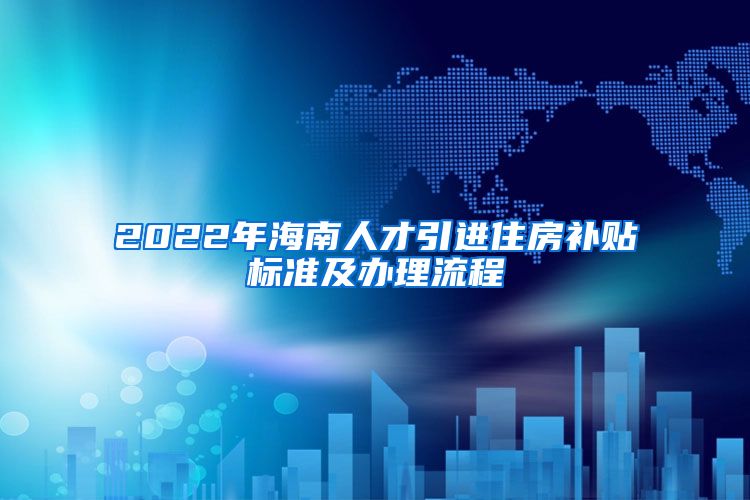 2022年海南人才引进住房补贴标准及办理流程